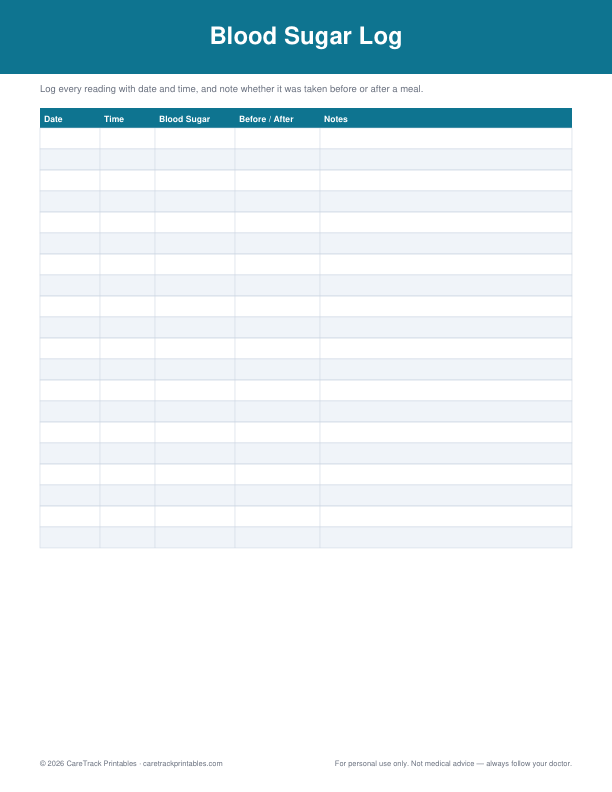 Blood Sugar Log

Log every reading with date and time, and note whether it was taken before or after a meal.

| Date | Time | Blood Sugar | Before / After | Notes |
|---|---|---|---|---|
| | | | | |
| | | | | |
| | | | | |
| | | | | |
| | | | | |
| | | | | |
| | | | | |
| | | | | |
| | | | | |
| | | | | |
| | | | | |
| | | | | |
| | | | | |
| | | | | |
| | | | | |
| | | | | |
| | | | | |
| | | | | |
| | | | | |
| | | | | |

© 2026 CareTrack Printables · caretrackprintables.com

For personal use only. Not medical advice — always follow your doctor.